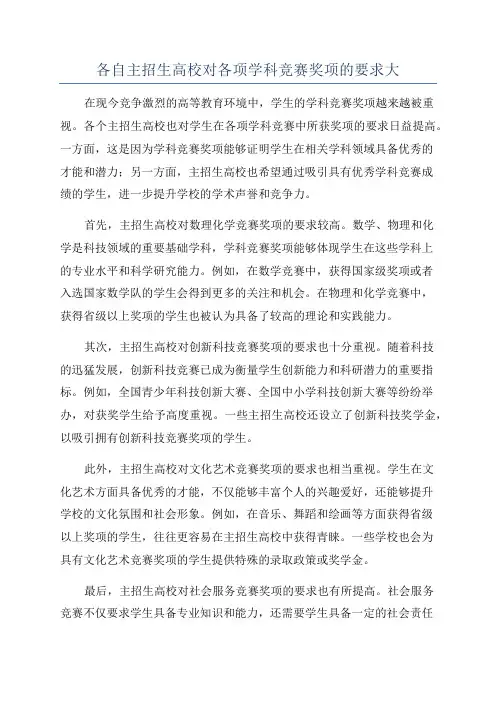 各自主招生高校对各项学科竞赛奖项的要求大

在现今竞争激烈的高等教育环境中，学生的学科竞赛奖项越来越被重视。各个主招生高校也对学生在各项学科竞赛中所获奖项的要求日益提高。一方面，这是因为学科竞赛奖项能够证明学生在相关学科领域具备优秀的才能和潜力；另一方面，主招生高校也希望通过吸引具有优秀学科竞赛成绩的学生，进一步提升学校的学术声誉和竞争力。

首先，主招生高校对数理化学竞赛奖项的要求较高。数学、物理和化学是科技领域的重要基础学科，学科竞赛奖项能够体现学生在这些学科上的专业水平和科学研究能力。例如，在数学竞赛中，获得国家级奖项或者入选国家数学队的学生会得到更多的关注和机会。在物理和化学竞赛中，获得省级以上奖项的学生也被认为具备了较高的理论和实践能力。

其次，主招生高校对创新科技竞赛奖项的要求也十分重视。随着科技的迅猛发展，创新科技竞赛已成为衡量学生创新能力和科研潜力的重要指标。例如，全国青少年科技创新大赛、全国中小学科技创新大赛等纷纷举办，对获奖学生给予高度重视。一些主招生高校还设立了创新科技奖学金，以吸引拥有创新科技竞赛奖项的学生。

此外，主招生高校对文化艺术竞赛奖项的要求也相当重视。学生在文化艺术方面具备优秀的才能，不仅能够丰富个人的兴趣爱好，还能够提升学校的文化氛围和社会形象。例如，在音乐、舞蹈和绘画等方面获得省级以上奖项的学生，往往更容易在主招生高校中获得青睐。一些学校也会为具有文化艺术竞赛奖项的学生提供特殊的录取政策或奖学金。

最后，主招生高校对社会服务竞赛奖项的要求也有所提高。社会服务竞赛不仅要求学生具备专业知识和能力，还需要学生具备一定的社会责任